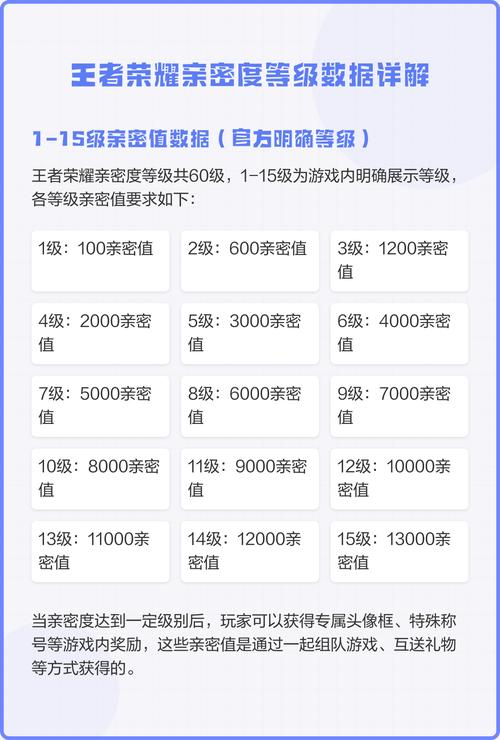 王者荣耀亲密度等级数据详解

1-15级亲密值数据（官方明确等级）

王者荣耀亲密度等级共60级，1-15级为游戏内明确展示等级，各等级亲密值要求如下：

1级：100亲密值

2级：600亲密值

3级：1200亲密值

4级：2000亲密值

5级：3000亲密值

6级：4000亲密值

7级：5000亲密值

8级：6000亲密值

9级：7000亲密值

10级：8000亲密值

11级：9000亲密值

12级：10000亲密值

13级：11000亲密值

14级：12000亲密值

15级：13000亲密值

当亲密度达到一定级别后，玩家可以获得专属头像框、特殊称号等游戏内奖励，这些亲密值是通过一起组队游戏、互送礼物等方式获得的。